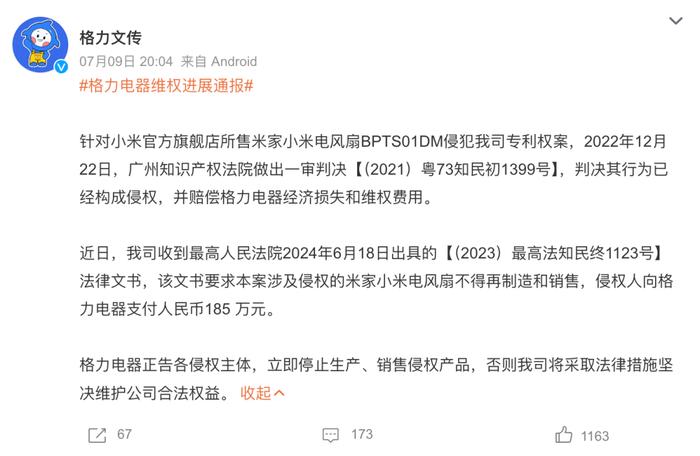 格力文传

07月09日 20:04 来自 Android

#格力电器维权进展通报#

针对小米官方旗舰店所售米家小米电风扇BPTS01DM侵犯我司专利权案，2022年12月22日，广州知识产权法院做出一审判决【（2021）粤73知民初1399号】，判决其行为已经构成侵权，并赔偿格力电器经济损失和维权费用。

近日，我司收到最高人民法院2024年6月18日出具的【（2023）最高法知民终1123号】法律文书，该文书要求本案涉及侵权的米家小米电风扇不得再制造和销售，侵权人向格力电器支付人民币185 万元。

格力电器正告各侵权主体，立即停止生产、销售侵权产品，否则我司将采取法律措施坚决维护公司合法权益。 收起

67 173 1163